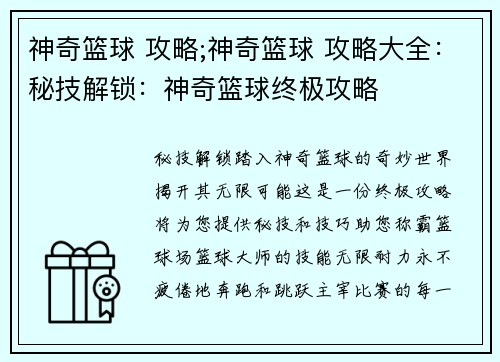 神奇篮球 攻略;神奇篮球 攻略大全：秘技解锁：神奇篮球终极攻略

秘技解锁踏入神奇篮球的奇妙世界揭开其无限可能这是一份终极攻略将为您提供秘技和技巧助您称霸篮球场篮球大师的技能无限耐力永不疲倦地奔跑和跳跃主宰比赛的每一